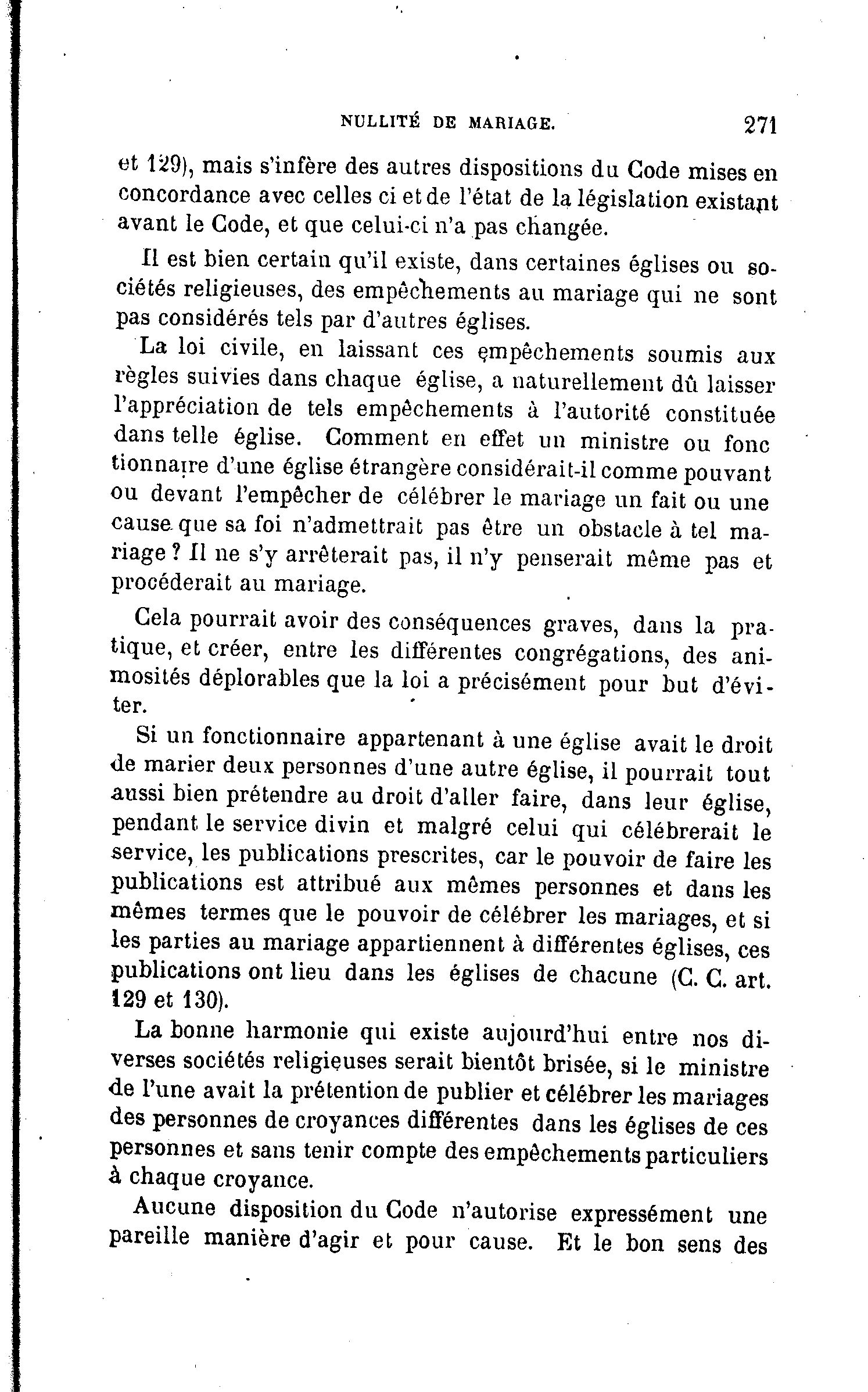 NULLITÉ DE MARIAGE. 271

et 129), mais s'infère des autres dispositions du Code mises en concordance avec celles ci et de l'état de la législation existant avant le Code, et que celui-ci n'a pas changée.

Il est bien certain qu'il existe, dans certaines églises ou sociétés religieuses, des empêchements au mariage qui ne sont pas considérés tels par d'autres églises.

La loi civile, en laissant ces empêchements soumis aux règles suivies dans chaque église, a naturellement dû laisser l'appréciation de tels empêchements à l'autorité constituée dans telle église. Comment en effet un ministre ou fonctionnaire d'une église étrangère considérait-il comme pouvant ou devant l'empêcher de célébrer le mariage un fait ou une cause que sa foi n'admettrait pas être un obstacle à tel mariage ? Il ne s'y arrêterait pas, il n'y penserait même pas et procéderait au mariage.

Cela pourrait avoir des conséquences graves, dans la pratique, et créer, entre les différentes congrégations, des animosités déplorables que la loi a précisément pour but d'éviter.

Si un fonctionnaire appartenant à une église avait le droit de marier deux personnes d'une autre église, il pourrait tout aussi bien prétendre au droit d'aller faire, dans leur église, pendant le service divin et malgré celui qui célébrerait le service, les publications prescrites, car le pouvoir de faire les publications est attribué aux mêmes personnes et dans les mêmes termes que le pouvoir de célébrer les mariages, et si les parties au mariage appartiennent à différentes églises, ces publications ont lieu dans les églises de chacune (C. C. art. 129 et 130).

La bonne harmonie qui existe aujourd'hui entre nos diverses sociétés religieuses serait bientôt brisée, si le ministre de l'une avait la prétention de publier et célébrer les mariages des personnes de croyances différentes dans les églises de ces personnes et sans tenir compte des empêchements particuliers à chaque croyance.

Aucune disposition du Code n'autorise expressément une pareille manière d'agir et pour cause. Et le bon sens des